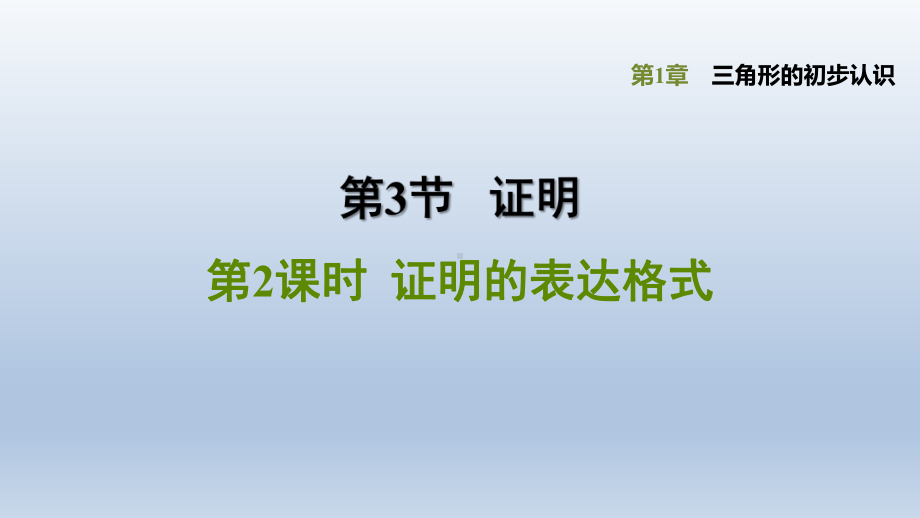 第1章　三角形的初步认识

第3节　证明

第2课时　证明的表达格式